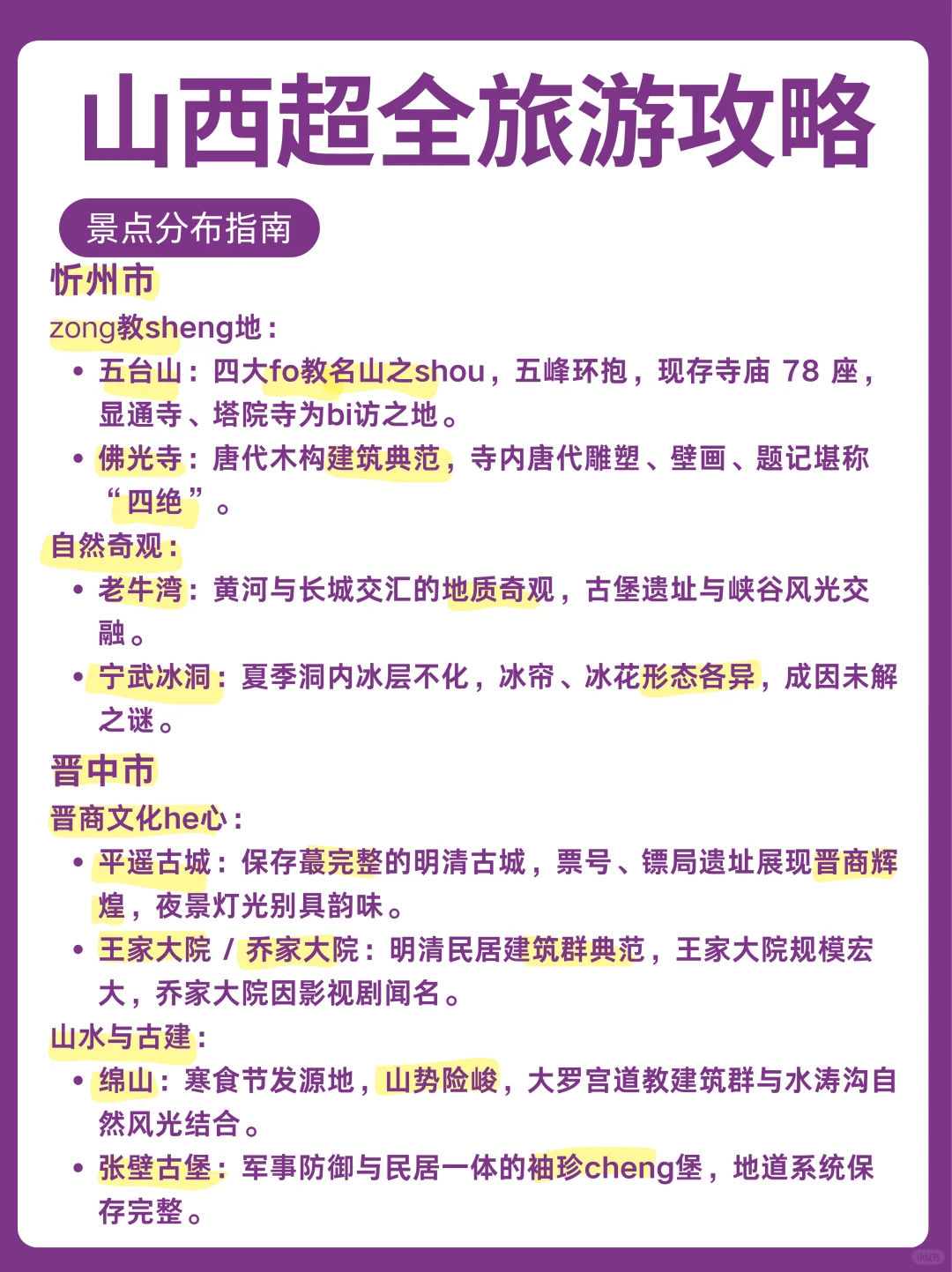 山西超全旅游攻略

景点分布指南

忻州市

zong教sheng地：

• 五台山：四大fo教名山之shou，五峰环抱，现存寺庙 78 座，显通寺、塔院寺为bi访之地。
• 佛光寺：唐代木构建筑典范，寺内唐代雕塑、壁画、题记堪称“四绝”。

自然奇观：

• 老牛湾：黄河与长城交汇的地质奇观，古堡遗址与峡谷风光交融。
• 宁武冰洞：夏季洞内冰层不化，冰帘、冰花形态各异，成因未解之谜。

晋中市

晋商文化he心：

• 平遥古城：保存蕞完整的明清古城，票号、镖局遗址展现晋商辉煌，夜景灯光别具韵味。
• 王家大院 / 乔家大院：明清民居建筑群典范，王家大院规模宏大，乔家大院因影视剧闻名。

山水与古建：

• 绵山：寒食节发源地，山势险峻，大罗宫道教建筑群与水涛沟自然风光结合。
• 张壁古堡：军事防御与民居一体的袖珍cheng堡，地道系统保存完整。